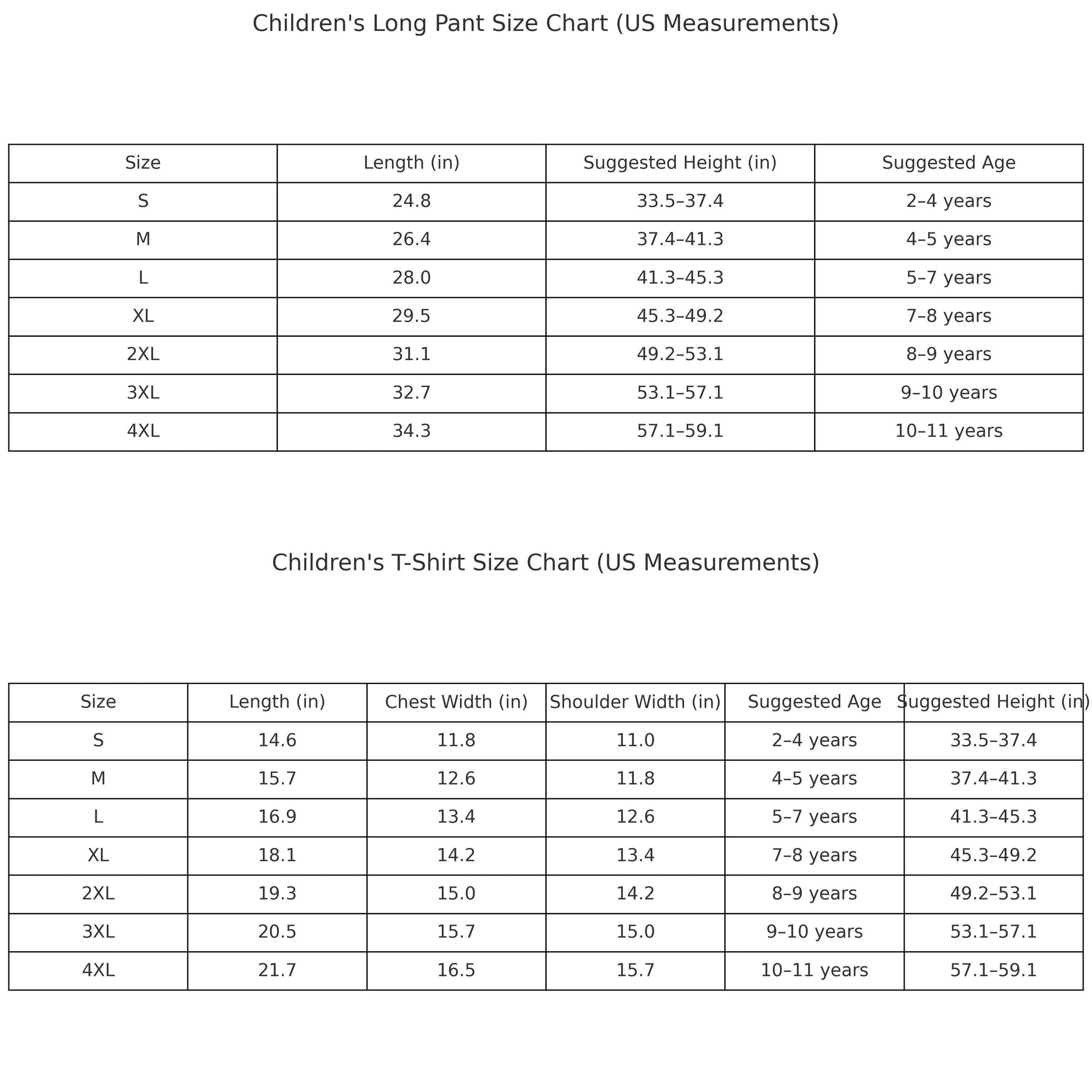 Children's Long Pant Size Chart (US Measurements)

| Size | Length (in) | Suggested Height (in) | Suggested Age |
|---|---|---|---|
| S | 24.8 | 33.5–37.4 | 2–4 years |
| M | 26.4 | 37.4–41.3 | 4–5 years |
| L | 28.0 | 41.3–45.3 | 5–7 years |
| XL | 29.5 | 45.3–49.2 | 7–8 years |
| 2XL | 31.1 | 49.2–53.1 | 8–9 years |
| 3XL | 32.7 | 53.1–57.1 | 9–10 years |
| 4XL | 34.3 | 57.1–59.1 | 10–11 years |

Children's T-Shirt Size Chart (US Measurements)

| Size | Length (in) | Chest Width (in) | Shoulder Width (in) | Suggested Age | Suggested Height (in) |
|---|---|---|---|---|---|
| S | 14.6 | 11.8 | 11.0 | 2–4 years | 33.5–37.4 |
| M | 15.7 | 12.6 | 11.8 | 4–5 years | 37.4–41.3 |
| L | 16.9 | 13.4 | 12.6 | 5–7 years | 41.3–45.3 |
| XL | 18.1 | 14.2 | 13.4 | 7–8 years | 45.3–49.2 |
| 2XL | 19.3 | 15.0 | 14.2 | 8–9 years | 49.2–53.1 |
| 3XL | 20.5 | 15.7 | 15.0 | 9–10 years | 53.1–57.1 |
| 4XL | 21.7 | 16.5 | 15.7 | 10–11 years | 57.1–59.1 |